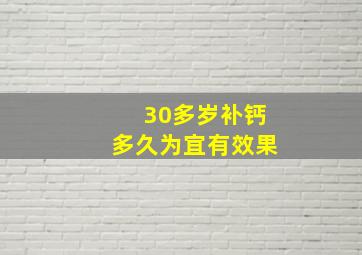 30多岁补钙
多久为宜有效果